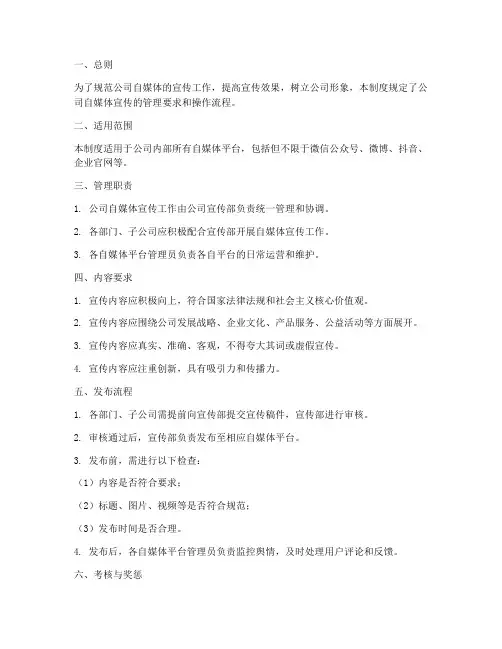 一、总则

为了规范公司自媒体的宣传工作，提高宣传效果，树立公司形象，本制度规定了公司自媒体宣传的管理要求和操作流程。

二、适用范围

本制度适用于公司内部所有自媒体平台，包括但不限于微信公众号、微博、抖音、企业官网等。

三、管理职责

1. 公司自媒体宣传工作由公司宣传部负责统一管理和协调。

2. 各部门、子公司应积极配合宣传部开展自媒体宣传工作。

3. 各自媒体平台管理员负责各自平台的日常运营和维护。

四、内容要求

1. 宣传内容应积极向上，符合国家法律法规和社会主义核心价值观。

2. 宣传内容应围绕公司发展战略、企业文化、产品服务、公益活动等方面展开。

3. 宣传内容应真实、准确、客观，不得夸大其词或虚假宣传。

4. 宣传内容应注重创新，具有吸引力和传播力。

五、发布流程

1. 各部门、子公司需提前向宣传部提交宣传稿件，宣传部进行审核。

2. 审核通过后，宣传部负责发布至相应自媒体平台。

3. 发布前，需进行以下检查：

（1）内容是否符合要求；

（2）标题、图片、视频等是否符合规范；

（3）发布时间是否合理。

4. 发布后，各自媒体平台管理员负责监控舆情，及时处理用户评论和反馈。

六、考核与奖惩